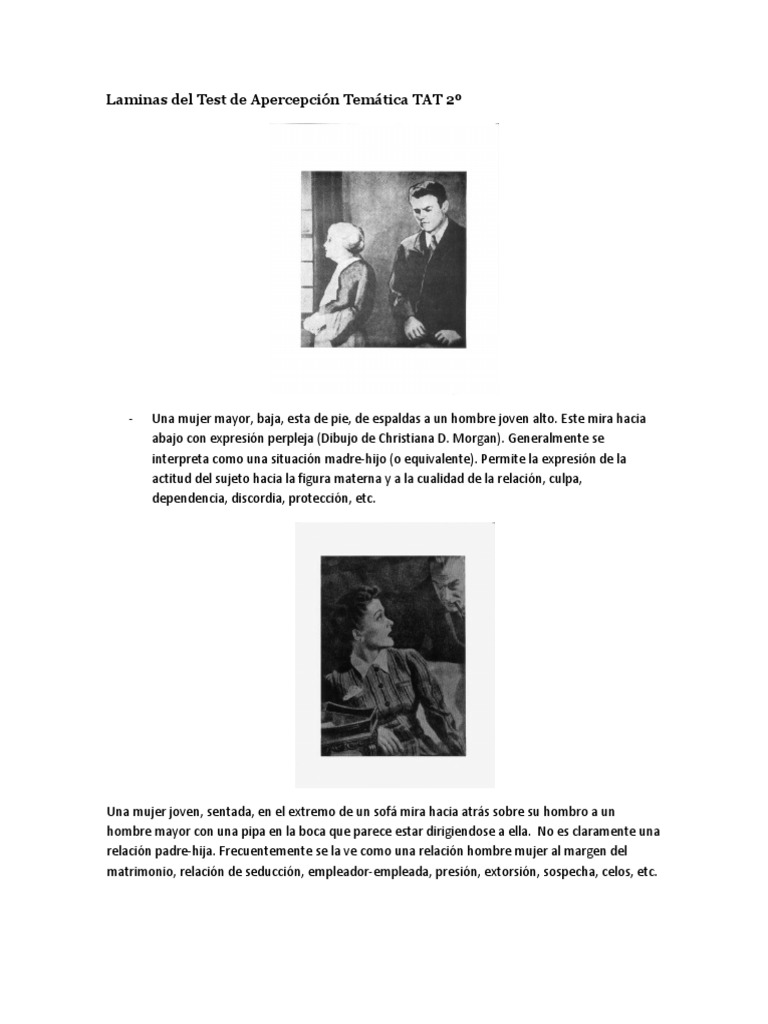 Laminas del Test de Apercepción Temática TAT 2º

- Una mujer mayor, baja, esta de pie, de espaldas a un hombre joven alto. Este mira hacia abajo con expresión perpleja (Dibujo de Christiana D. Morgan). Generalmente se interpreta como una situación madre-hijo (o equivalente). Permite la expresión de la actitud del sujeto hacia la figura materna y a la cualidad de la relación, culpa, dependencia, discordia, protección, etc.

Una mujer joven, sentada, en el extremo de un sofá mira hacia atrás sobre su hombro a un hombre mayor con una pipa en la boca que parece estar dirigiendose a ella. No es claramente una relación padre-hija. Frecuentemente se la ve como una relación hombre mujer al margen del matrimonio, relación de seducción, empleador-empleada, presión, extorsión, sospecha, celos, etc.